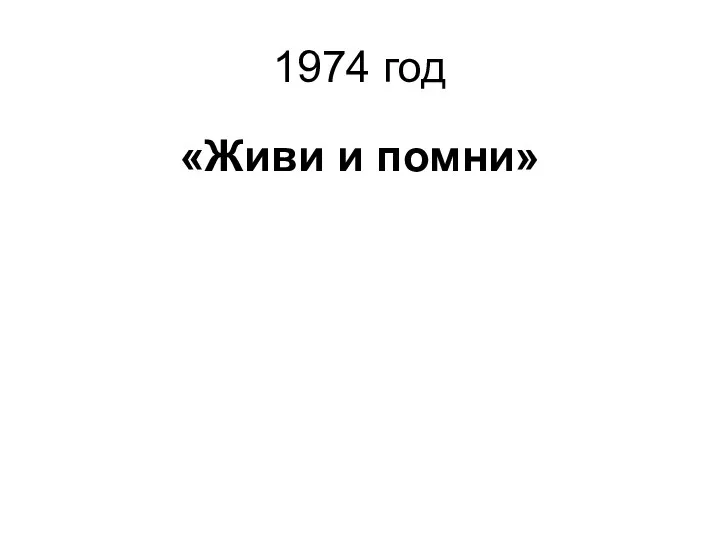 1974 год

«Живи и помни»